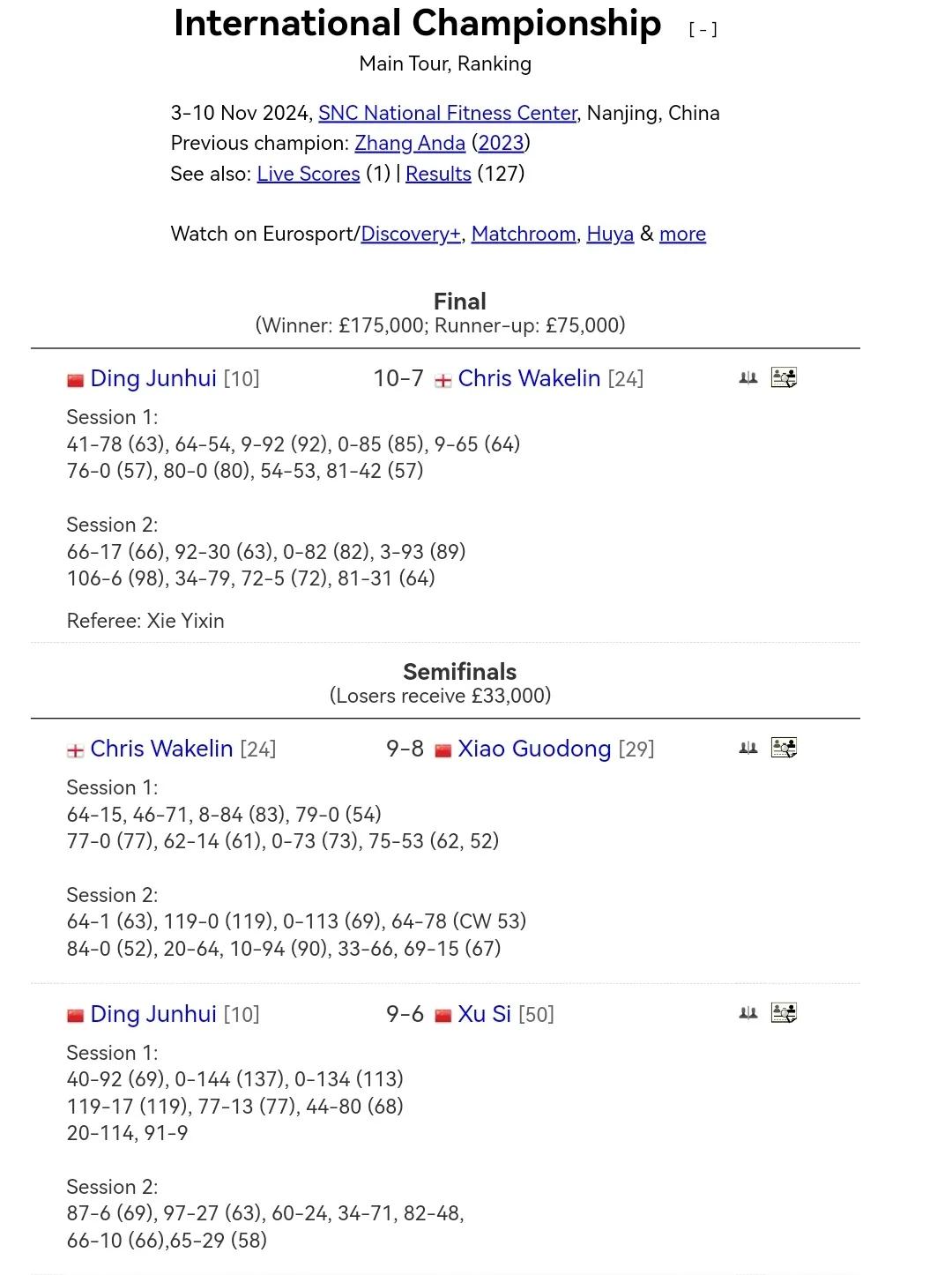 International Championship [ - ]
Main Tour, Ranking

3-10 Nov 2024, SNC National Fitness Center, Nanjing, China
Previous champion: Zhang Anda (2023)
See also: Live Scores (1) | Results (127)

Watch on Eurosport/Discovery+, Matchroom, Huya & more

Final
(Winner: £175,000; Runner-up: £75,000)

Ding Junhui [10] 10-7 Chris Wakelin [24]

Session 1:
41-78 (63), 64-54, 9-92 (92), 0-85 (85), 9-65 (64)
76-0 (57), 80-0 (80), 54-53, 81-42 (57)

Session 2:
66-17 (66), 92-30 (63), 0-82 (82), 3-93 (89)
106-6 (98), 34-79, 72-5 (72), 81-31 (64)

Referee: Xie Yixin

Semifinals
(Losers receive £33,000)

Chris Wakelin [24] 9-8 Xiao Guodong [29]

Session 1:
64-15, 46-71, 8-84 (83), 79-0 (54)
77-0 (77), 62-14 (61), 0-73 (73), 75-53 (62, 52)

Session 2:
64-1 (63), 119-0 (119), 0-113 (69), 64-78 (CW 53)
84-0 (52), 20-64, 10-94 (90), 33-66, 69-15 (67)

Ding Junhui [10] 9-6 Xu Si [50]

Session 1:
40-92 (69), 0-144 (137), 0-134 (113)
119-17 (119), 77-13 (77), 44-80 (68)
20-114, 91-9

Session 2:
87-6 (69), 97-27 (63), 60-24, 34-71, 82-48,
66-10 (66),65-29 (58)